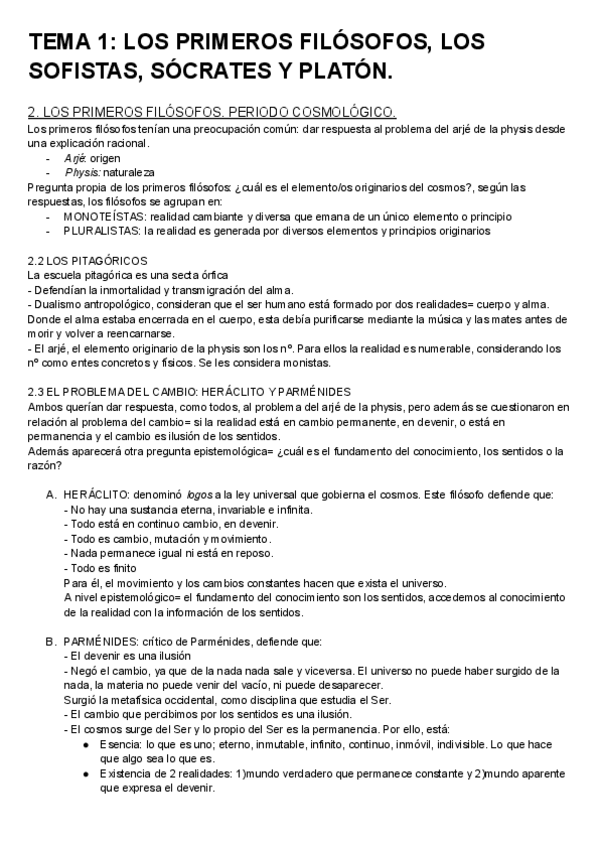 TEMA 1: LOS PRIMEROS FILÓSOFOS, LOS SOFISTAS, SÓCRATES Y PLATÓN.

2. LOS PRIMEROS FILÓSOFOS. PERIODO COSMOLÓGICO.
Los primeros filósofos tenían una preocupación común: dar respuesta al problema del arjé de la physis desde una explicación racional.
- Arjé: origen
- Physis: naturaleza
Pregunta propia de los primeros filósofos: ¿cuál es el elemento/os originarios del cosmos?, según las respuestas, los filósofos se agrupan en:
- MONOTEÍSTAS: realidad cambiante y diversa que emana de un único elemento o principio
- PLURALISTAS: la realidad es generada por diversos elementos y principios originarios

2.2 LOS PITAGÓRICOS
La escuela pitagórica es una secta órfica
- Defendían la inmortalidad y transmigración del alma.
- Dualismo antropológico, consideran que el ser humano está formado por dos realidades= cuerpo y alma. Donde el alma estaba encerrada en el cuerpo, esta debía purificarse mediante la música y las mates antes de morir y volver a reencarnarse.
- El arjé, el elemento originario de la physis son los nº. Para ellos la realidad es numerable, considerando los nº como entes concretos y físicos. Se les considera monistas.

2.3 EL PROBLEMA DEL CAMBIO: HERÁCLITO Y PARMÉNIDES
Ambos querían dar respuesta, como todos, al problema del arjé de la physis, pero además se cuestionaron en relación al problema del cambio= si la realidad está en cambio permanente, en devenir, o está en permanencia y el cambio es ilusión de los sentidos.
Además aparecerá otra pregunta epistemológica= ¿cuál es el fundamento del conocimiento, los sentidos o la razón?

A. HERÁCLITO: denominó logos a la ley universal que gobierna el cosmos. Este filósofo defiende que:
- No hay una sustancia eterna, invariable e infinita.
- Todo está en continuo cambio, en devenir.
- Todo es cambio, mutación y movimiento.
- Nada permanece igual ni está en reposo.
- Todo es finito
Para él, el movimiento y los cambios constantes hacen que exista el universo.
A nivel epistemológico= el fundamento del conocimiento son los sentidos, accedemos al conocimiento de la realidad con la información de los sentidos.

B. PARMÉNIDES: crítico de Parménides, defiende que:
- El devenir es una ilusión
- Negó el cambio, ya que de la nada nada sale y viceversa. El universo no puede haber surgido de la nada, la materia no puede venir del vacío, ni puede desaparecer.
Surgió la metafísica occidental, como disciplina que estudia el Ser.
- El cambio que percibimos por los sentidos es una ilusión.
- El cosmos surge del Ser y lo propio del Ser es la permanencia. Por ello, está:
● Esencia: lo que es uno; eterno, inmutable, infinito, continuo, inmóvil, indivisible. Lo que hace que algo sea lo que es.
● Existencia de 2 realidades: 1)mundo verdadero que permanece constante y 2)mundo aparente que expresa el devenir.